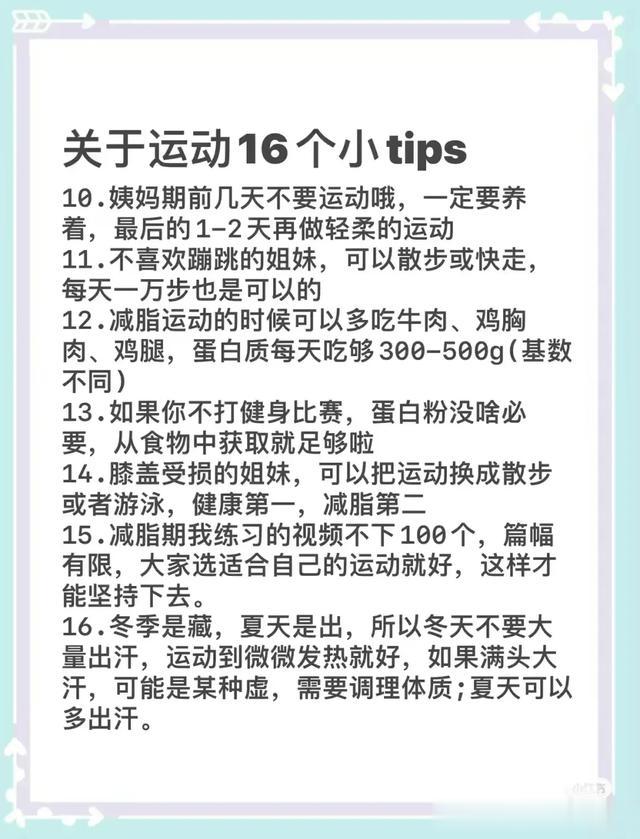 关于运动16个小tips

10.姨妈期前几天不要运动哦，一定要养着，最后的1-2天再做轻柔的运动
11.不喜欢蹦跳的姐妹，可以散步或快走，每天一万步也是可以的
12.减脂运动的时候可以多吃牛肉、鸡胸肉、鸡腿，蛋白质每天吃够300-500g(基数不同)
13.如果你不打健身比赛，蛋白粉没啥必要，从食物中获取就足够啦
14.膝盖受损的姐妹，可以把运动换成散步或者游泳，健康第一，减脂第二
15.减脂期我练习的视频不下100个，篇幅有限，大家选适合自己的运动就好，这样才能坚持下去。
16.冬季是藏，夏天是出，所以冬天不要大量出汗，运动到微微发热就好，如果满头大汗，可能是某种虚，需要调理体质;夏天可以多出汗。

小红书